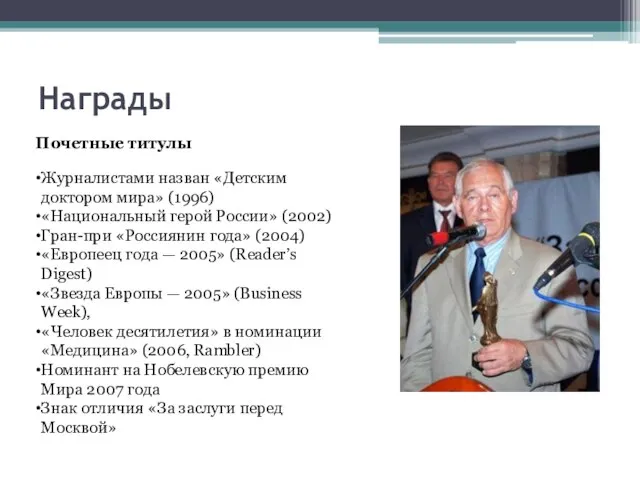 Награды

Почетные титулы

•Журналистами назван «Детским доктором мира» (1996)
•«Национальный герой России» (2002)
•Гран-при «Россиянин года» (2004)
•«Европеец года — 2005» (Reader's Digest)
•«Звезда Европы — 2005» (Business Week),
•«Человек десятилетия» в номинации «Медицина» (2006, Rambler)
•Номинант на Нобелевскую премию Мира 2007 года
•Знак отличия «За заслуги перед Москвой»